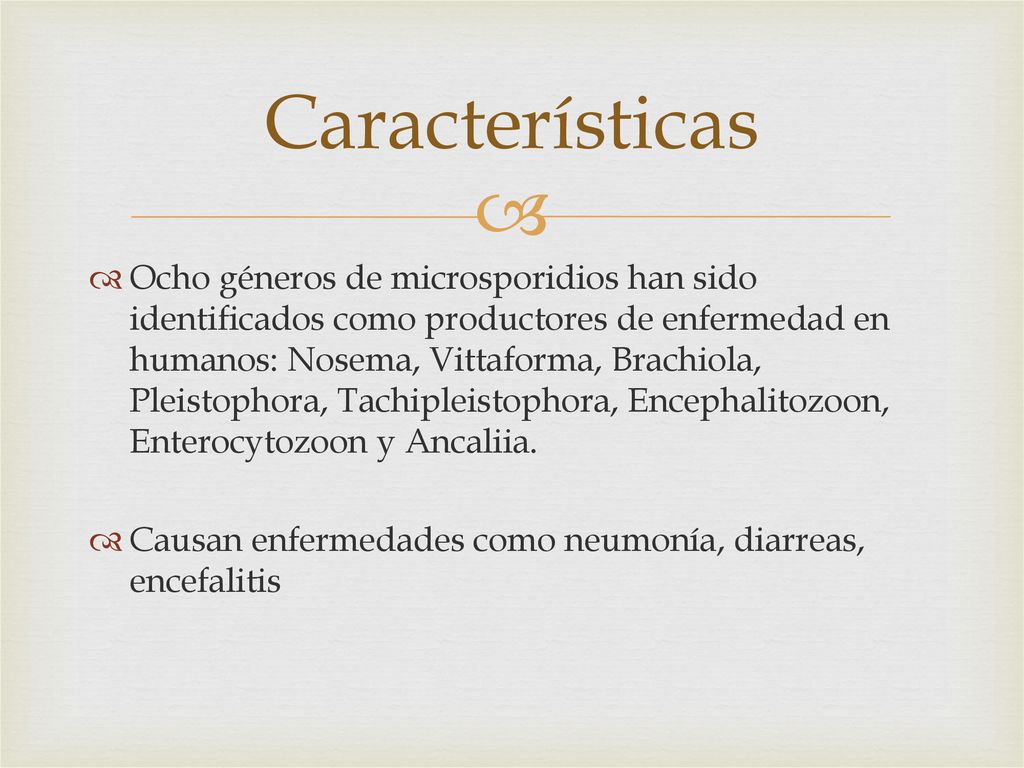 Características

Ocho géneros de microsporidios han sido identificados como productores de enfermedad en humanos: Nosema, Vittaforma, Brachiola, Pleistophora, Tachipleistophora, Encephalitozoon, Enterocytozoon y Ancaliia.

Causan enfermedades como neumonía, diarreas, encefalitis